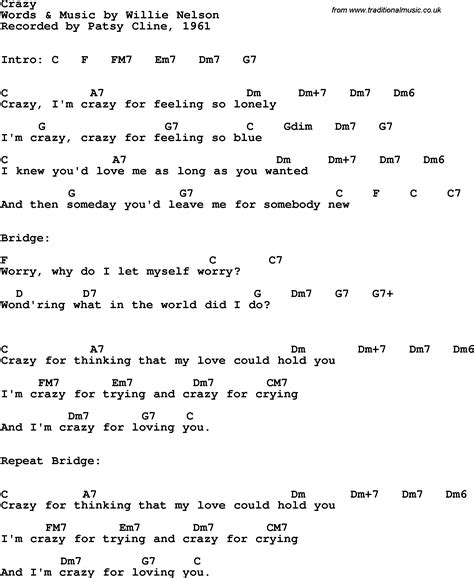 Crazy
Words & Music by Willie Nelson
Recorded by Patsy Cline, 1961

from www.traditionalmusic.co.uk

Intro: C F FM7 Em7 Dm7 G7

C A7 Dm Dm+7 Dm7 Dm6
Crazy, I'm crazy for feeling so lonely

G G7 C Gdim Dm7 G7
I'm crazy, crazy for feeling so blue

C A7 Dm Dm+7 Dm7 Dm6
I knew you'd love me as long as you wanted

G G7 C F C C7
And then someday you'd leave me for somebody new

Bridge:

F C C7
Worry, why do I let myself worry?

D D7 G Dm7 G7 G7+
Wond'ring what in the world did I do?

C A7 Dm Dm+7 Dm7 Dm6
Crazy for thinking that my love could hold you

FM7 Em7 Dm7 CM7
I'm crazy for trying and crazy for crying

Dm7 G7 C
And I'm crazy for loving you.

Repeat Bridge:

C A7 Dm Dm+7 Dm7 Dm6
Crazy for thinking that my love could hold you

FM7 Em7 Dm7 CM7
I'm crazy for trying and crazy for crying

Dm7 G7 C
And I'm crazy for loving you.